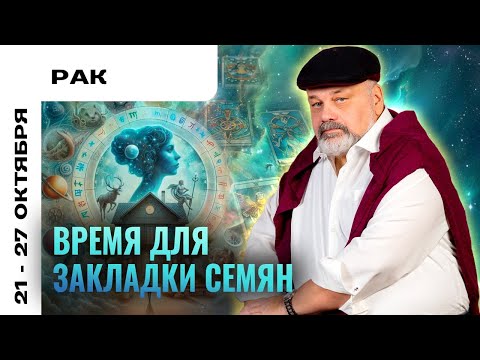 РАК

21 - 27 ОКТЯБРЯ

ВРЕМЯ ДЛЯ ЗАКЛАДКИ СЕМЯН